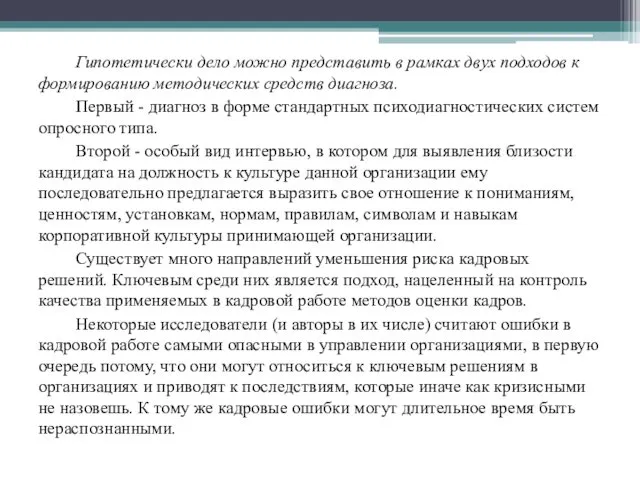 Гипотетически дело можно представить в рамках двух подходов к формированию методических средств диагноза.

Первый - диагноз в форме стандартных психодиагностических систем опросного типа.

Второй - особый вид интервью, в котором для выявления близости кандидата на должность к культуре данной организации ему последовательно предлагается выразить свое отношение к пониманиям, ценностям, установкам, нормам, правилам, символам и навыкам корпоративной культуры принимающей организации.

Существует много направлений уменьшения риска кадровых решений. Ключевым среди них является подход, нацеленный на контроль качества применяемых в кадровой работе методов оценки кадров.

Некоторые исследователи (и авторы в их числе) считают ошибки в кадровой работе самыми опасными в управлении организациями, в первую очередь потому, что они могут относиться к ключевым решениям в организациях и приводят к последствиям, которые иначе как кризисными не назовешь. К тому же кадровые ошибки могут длительное время быть нераспознанными.